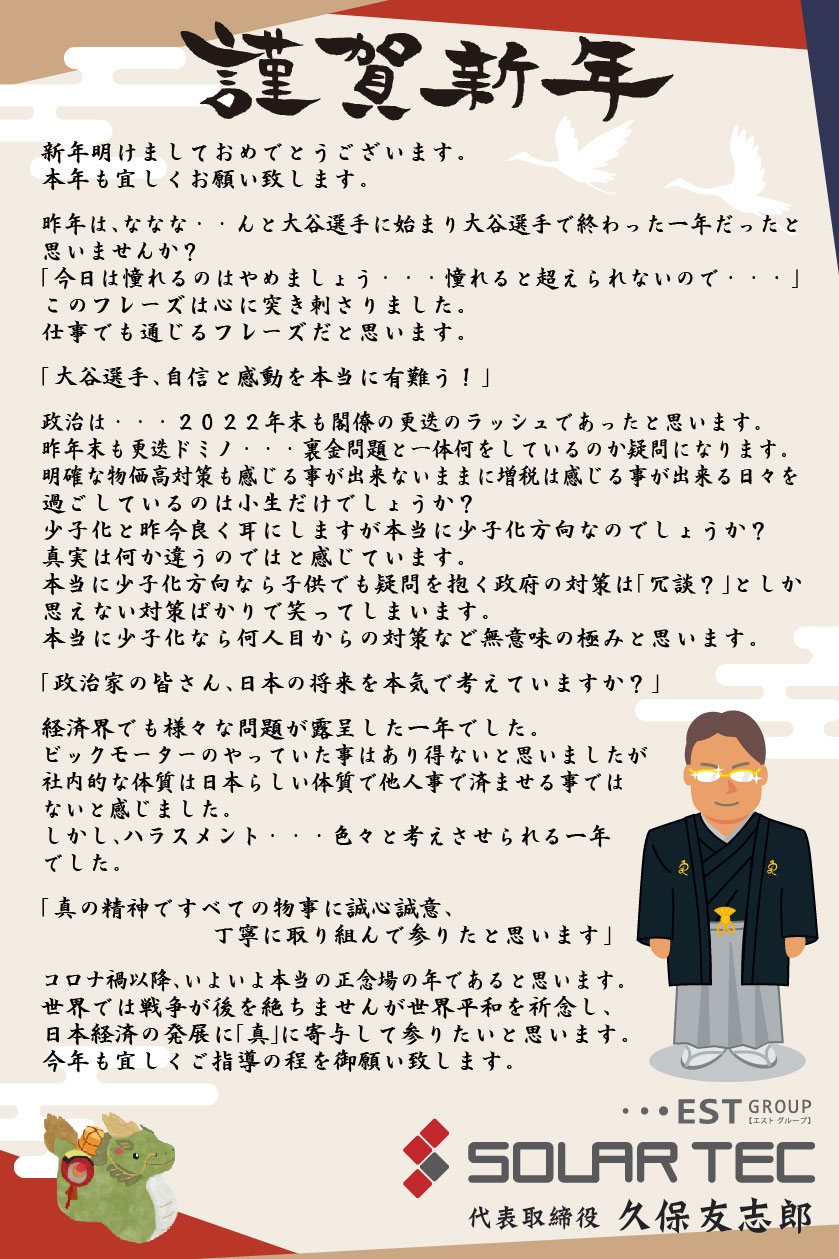 謹賀新年

新年明けましておめでとうございます。
本年も宜しくお願い致します。

昨年は、ななな・・んと大谷選手に始まり大谷選手で終わった一年だったと思いませんか？
「今日は憧れるのはやめましょう・・・憧れると超えられないので・・・」
このフレーズは心に突き刺さりました。
仕事でも通じるフレーズだと思います。

「大谷選手、自信と感動を本当に有難う！」

政治は・・・２０２２年末も閣僚の更迭のラッシュであったと思います。
昨年末も更迭ドミノ・・・裏金問題と一体何をしているのか疑問になります。
明確な物価高対策も感じる事が出来ないままに増税は感じる事が出来る日々を過ごしているのは小生だけでしょうか？
少子化と昨今良く耳にしますが本当に少子化方向なのでしょうか？
真実は何か違うのではと感じています。
本当に少子化方向なら子供でも疑問を抱く政府の対策は「冗談？」としか思えない対策ばかりで笑ってしまいます。
本当に少子化なら何人目からの対策など無意味の極みと思います。

「政治家の皆さん、日本の将来を本気で考えていますか？」

経済界でも様々な問題が露呈した一年でした。
ビックモーターのやっていた事はあり得ないと思いましたが社内的な体質は日本らしい体質で他人事で済ませる事ではないと感じました。
しかし、ハラスメント・・・色々と考えさせられる一年でした。

「真の精神ですべての物事に誠心誠意、
丁寧に取り組んで参りたと思います」

コロナ禍以降、いよいよ本当の正念場の年であると思います。
世界では戦争が後を絶ちませんが世界平和を祈念し、
日本経済の発展に「真」に寄与して参りたいと思います。
今年も宜しくご指導の程を御願い致します。

・・・EST GROUP
【エスト グループ】
SOLAR TEC
代表取締役 久保友志郎